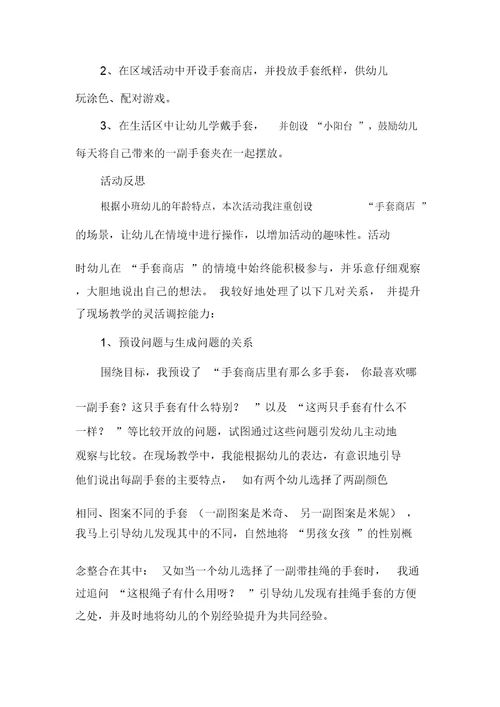 2、在区域活动中开设手套商店，并投放手套纸样，供幼儿玩涂色、配对游戏。

3、在生活区中让幼儿学戴手套，并创设“小阳台”，鼓励幼儿每天将自己带来的一副手套夹在一起摆放。

活动反思

根据小班幼儿的年龄特点，本次活动我注重创设“手套商店”的场景，让幼儿在情境中进行操作，以增加活动的趣味性。活动时幼儿在“手套商店”的情境中始终能积极参与，并乐意仔细观察，大胆地说出自己的想法。我较好地处理了以下几对关系，并提升了现场教学的灵活调控能力：

1、预设问题与生成问题的关系

围绕目标，我预设了“手套商店里有那么多手套，你最喜欢哪一副手套？这只手套有什么特别？”以及“这两只手套有什么不一样？”等比较开放的问题，试图通过这些问题引发幼儿主动地观察与比较。在现场教学中，我能根据幼儿的表达，有意识地引导他们说出每副手套的主要特点，如有两个幼儿选择了两副颜色相同、图案不同的手套（一副图案是米奇、另一副图案是米妮），我马上引导幼儿发现其中的不同，自然地将“男孩女孩”的性别概念整合在其中；又如当一个幼儿选择了一副带挂绳的手套时，我通过追问“这根绳子有什么用呀？”引导幼儿发现有挂绳手套的方便之处，并及时地将幼儿的个别经验提升为共同经验。